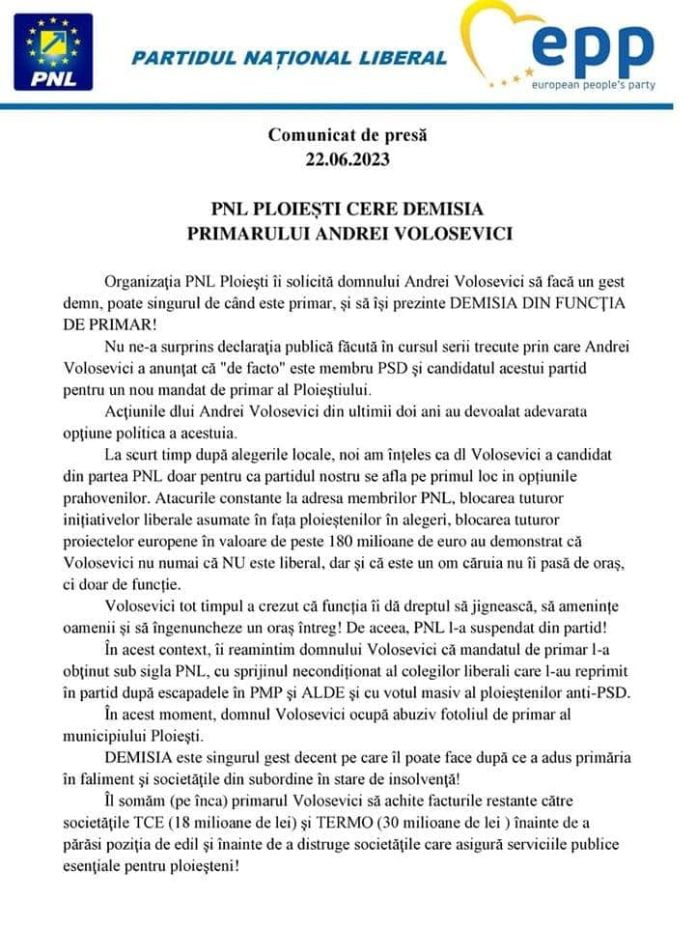 PNL

PARTIDUL NAȚIONAL LIBERAL

epp
european people's party

Comunicat de presă
22.06.2023

PNL PLOIEȘTI CERE DEMISIA
PRIMARULUI ANDREI VOLOSEVICI

Organizația PNL Ploiești îi solicită domnului Andrei Volosevici să facă un gest demn, poate singurul de când este primar, și să își prezinte DEMISIA DIN FUNCȚIA DE PRIMAR!

Nu ne-a surprins declarația publică făcută în cursul serii trecute prin care Andrei Volosevici a anunțat că "de facto" este membru PSD și candidatul acestui partid pentru un nou mandat de primar al Ploieștiului.

Acțiunile dlui Andrei Volosevici din ultimii doi ani au devoalat adevarata opțiune politica a acestuia.

La scurt timp după alegerile locale, noi am înțeles ca dl Volosevici a candidat din partea PNL doar pentru ca partidul nostru se afla pe primul loc in opțiunile prahovenilor. Atacurile constante la adresa membrilor PNL, blocarea tuturor inițiativelor liberale asumate în fața ploieștenilor în alegeri, blocarea tuturor proiectelor europene în valoare de peste 180 milioane de euro au demonstrat că Volosevici nu numai că NU este liberal, dar și că este un om căruia nu îi pasă de oraș, ci doar de funcție.

Volosevici tot timpul a crezut că funcția îi dă dreptul să jignească, să amenințe oamenii și să îngenuncheze un oraș întreg! De aceea, PNL l-a suspendat din partid!

În acest context, îi reamintim domnului Volosevici că mandatul de primar l-a obținut sub sigla PNL, cu sprijinul necondiționat al colegilor liberali care l-au reprimit în partid după escapadele în PMP și ALDE și cu votul masiv al ploieștenilor anti-PSD.

În acest moment, domnul Volosevici ocupă abuziv fotoliul de primar al municipiului Ploiești.

DEMISIA este singurul gest decent pe care îl poate face după ce a adus primăria în faliment și societățile din subordine în stare de insolvență!

Îl somăm (pe înca) primarul Volosevici să achite facturile restante către societățile TCE (18 milioane de lei) și TERMO (30 milioane de lei ) înainte de a părăsi poziția de edil și înainte de a distruge societățile care asigură serviciile publice esențiale pentru ploieșteni!